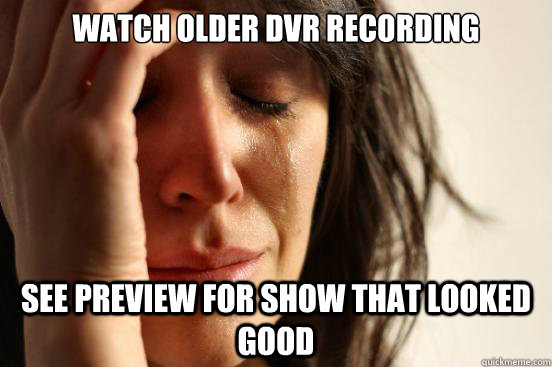 WATCH OLDER DVR RECORDING

SEE PREVIEW FOR SHOW THAT LOOKED GOOD

quickmeme.com